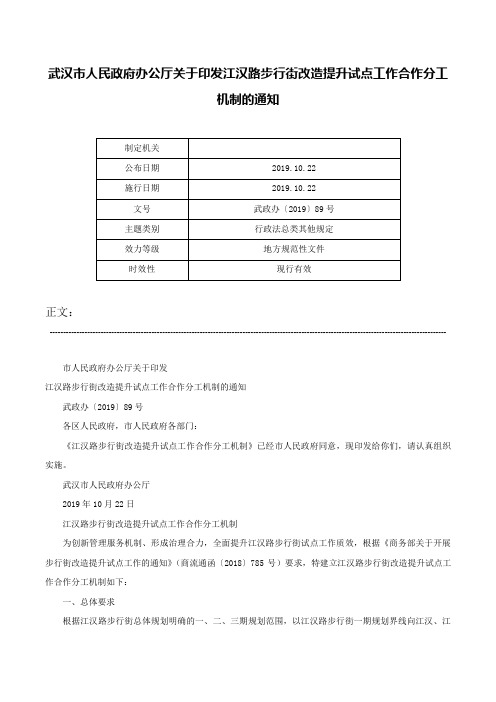 武汉市人民政府办公厅关于印发江汉路步行街改造提升试点工作合作分工机制的通知

| 制定机关 | |
|---|---|
| 公布日期 | 2019.10.22 |
| 施行日期 | 2019.10.22 |
| 文号 | 武政办〔2019〕89号 |
| 主题类别 | 行政法总类其他规定 |
| 效力等级 | 地方规范性文件 |
| 时效性 | 现行有效 |

正文：

市人民政府办公厅关于印发

江汉路步行街改造提升试点工作合作分工机制的通知

武政办〔2019〕89号

各区人民政府，市人民政府各部门：

《江汉路步行街改造提升试点工作合作分工机制》已经市人民政府同意，现印发给你们，请认真组织实施。

武汉市人民政府办公厅

2019年10月22日

江汉路步行街改造提升试点工作合作分工机制

为创新管理服务机制、形成治理合力，全面提升江汉路步行街试点工作质效，根据《商务部关于开展步行街改造提升试点工作的通知》（商流通函〔2018〕785号）要求，特建立江汉路步行街改造提升试点工作合作分工机制如下：

一、总体要求

根据江汉路步行街总体规划明确的一、二、三期规划范围，以江汉路步行街一期规划界线向江汉、江